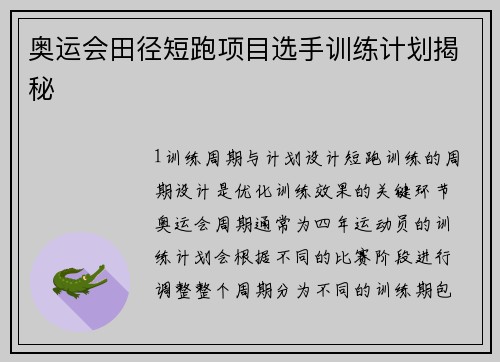 奥运会田径短跑项目选手训练计划揭秘

1训练周期与计划设计短跑训练的周期设计是优化训练效果的关键环节奥运会周期通常为四年运动员的训练计划会根据不同的比赛阶段进行调整整个周期分为不同的训练期包